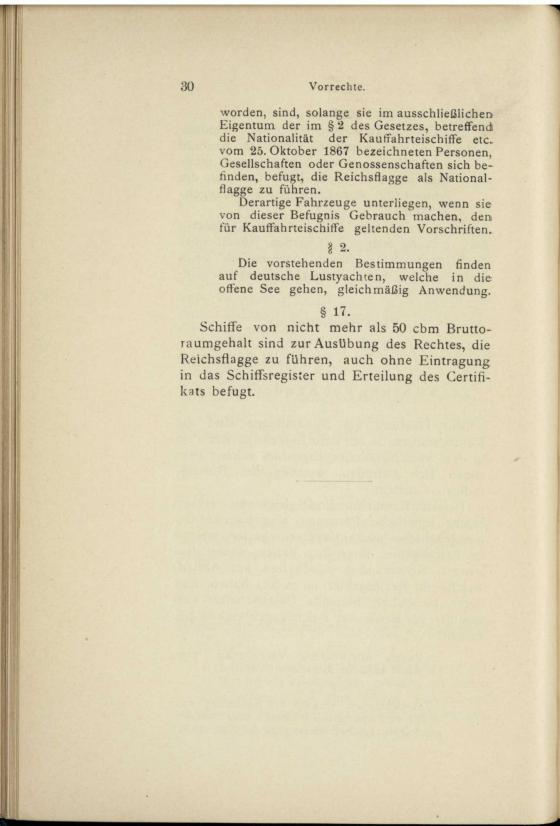 30 Vorrechte.

worden, sind, solange sie im ausschließlichen Eigentum der im § 2 des Gesetzes, betreffend die Nationalität der Kauffahrteischiffe etc. vom 25. Oktober 1867 bezeichneten Personen, Gesellschaften oder Genossenschaften sich befinden, befugt, die Reichsflagge als Nationalflagge zu führen.

Derartige Fahrzeuge unterliegen, wenn sie von dieser Befugnis Gebrauch machen, den für Kauffahrteischiffe geltenden Vorschriften.

§ 2.

Die vorstehenden Bestimmungen finden auf deutsche Lustyachten, welche in die offene See gehen, gleichmäßig Anwendung.

§ 17.

Schiffe von nicht mehr als 50 cbm Bruttoraumgehalt sind zur Ausübung des Rechtes, die Reichsflagge zu führen, auch ohne Eintragung in das Schiffsregister und Erteilung des Certifikats befugt.